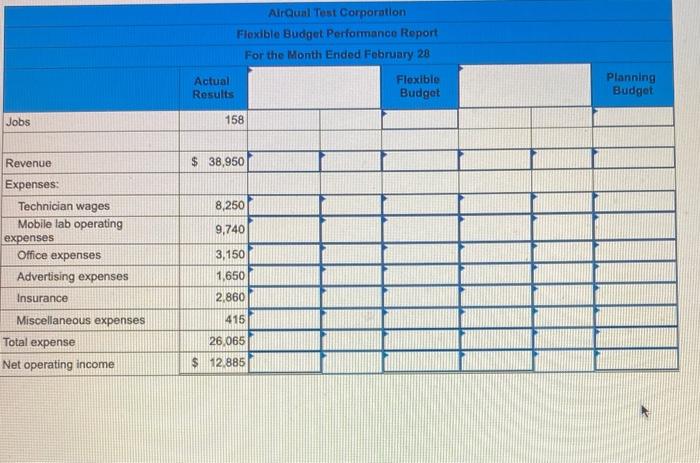 AirQual Test Corporation
Flexible Budget Performance Report
For the Month Ended February 28

| | Actual Results | | | Flexible Budget | | | Planning Budget |
|---|---|---|---|---|---|---|---|
| Jobs | 158 | | | | | | |
| | | | | | | | |
| Revenue | $ 38,950 | | | | | | |
| Expenses: | | | | | | | |
| Technician wages | 8,250 | | | | | | |
| Mobile lab operating expenses | 9,740 | | | | | | |
| Office expenses | 3,150 | | | | | | |
| Advertising expenses | 1,650 | | | | | | |
| Insurance | 2,860 | | | | | | |
| Miscellaneous expenses | 415 | | | | | | |
| Total expense | 26,065 | | | | | | |
| Net operating income | $ 12,885 | | | | | | |